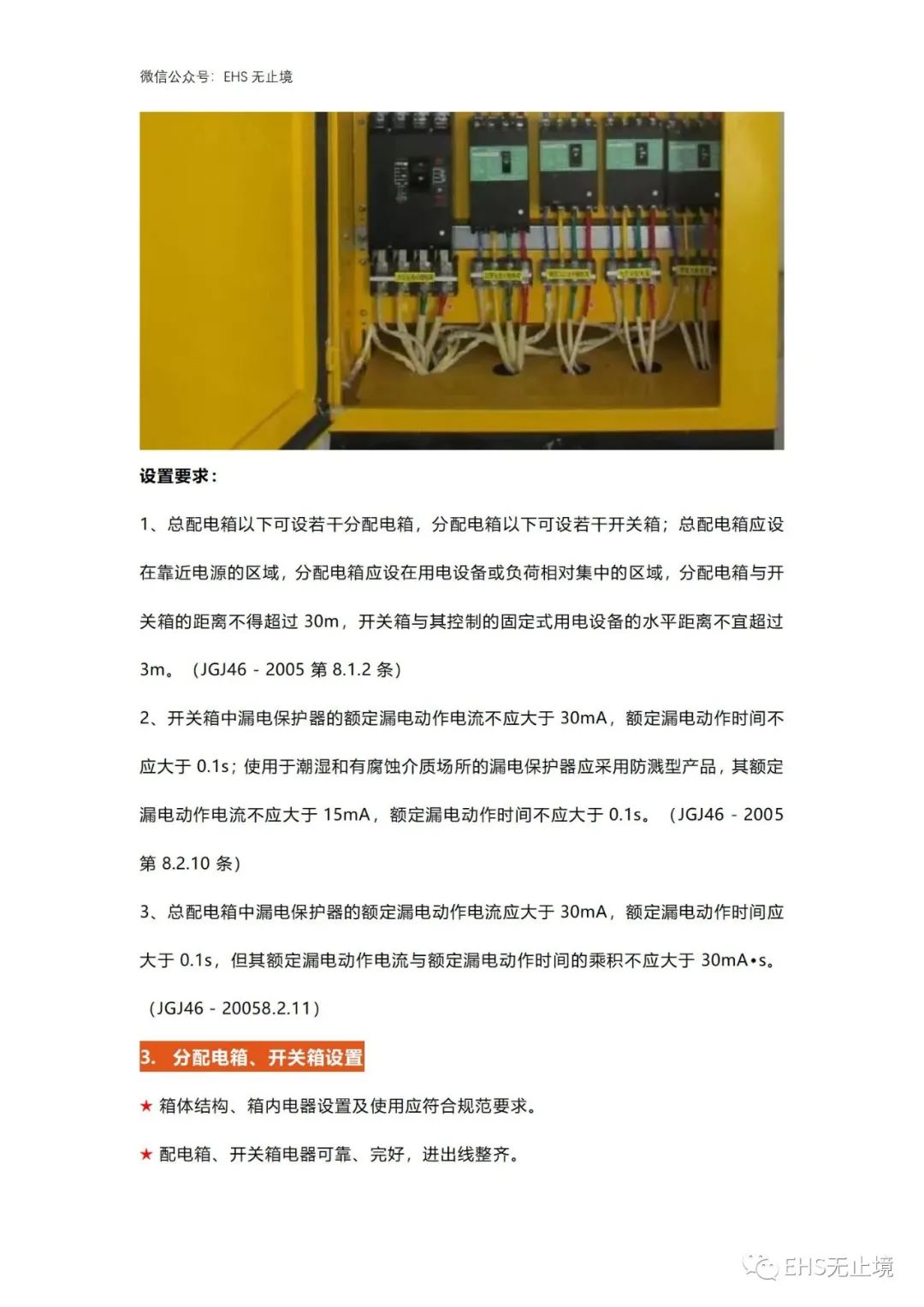 微信公众号：EHS 无止境

设置要求：

1、总配电箱以下可设若干分配电箱，分配电箱以下可设若干开关箱；总配电箱应设在靠近电源的区域，分配电箱应设在用电设备或负荷相对集中的区域，分配电箱与开关箱的距离不得超过 30m，开关箱与其控制的固定式用电设备的水平距离不宜超过 3m。（JGJ46 - 2005 第 8.1.2 条）

2、开关箱中漏电保护器的额定漏电动作电流不应大于 30mA，额定漏电动作时间不应大于 0.1s；使用于潮湿和有腐蚀介质场所的漏电保护器应采用防溅型产品，其额定漏电动作电流不应大于 15mA，额定漏电动作时间不应大于 0.1s。（JGJ46 - 2005 第 8.2.10 条）

3、总配电箱中漏电保护器的额定漏电动作电流应大于 30mA，额定漏电动作时间应大于 0.1s，但其额定漏电动作电流与额定漏电动作时间的乘积不应大于 30mA•s。（JGJ46 - 20058.2.11）

3. 分配电箱、开关箱设置

★ 箱体结构、箱内电器设置及使用应符合规范要求。

★ 配电箱、开关箱电器可靠、完好，进出线整齐。

EHS无止境